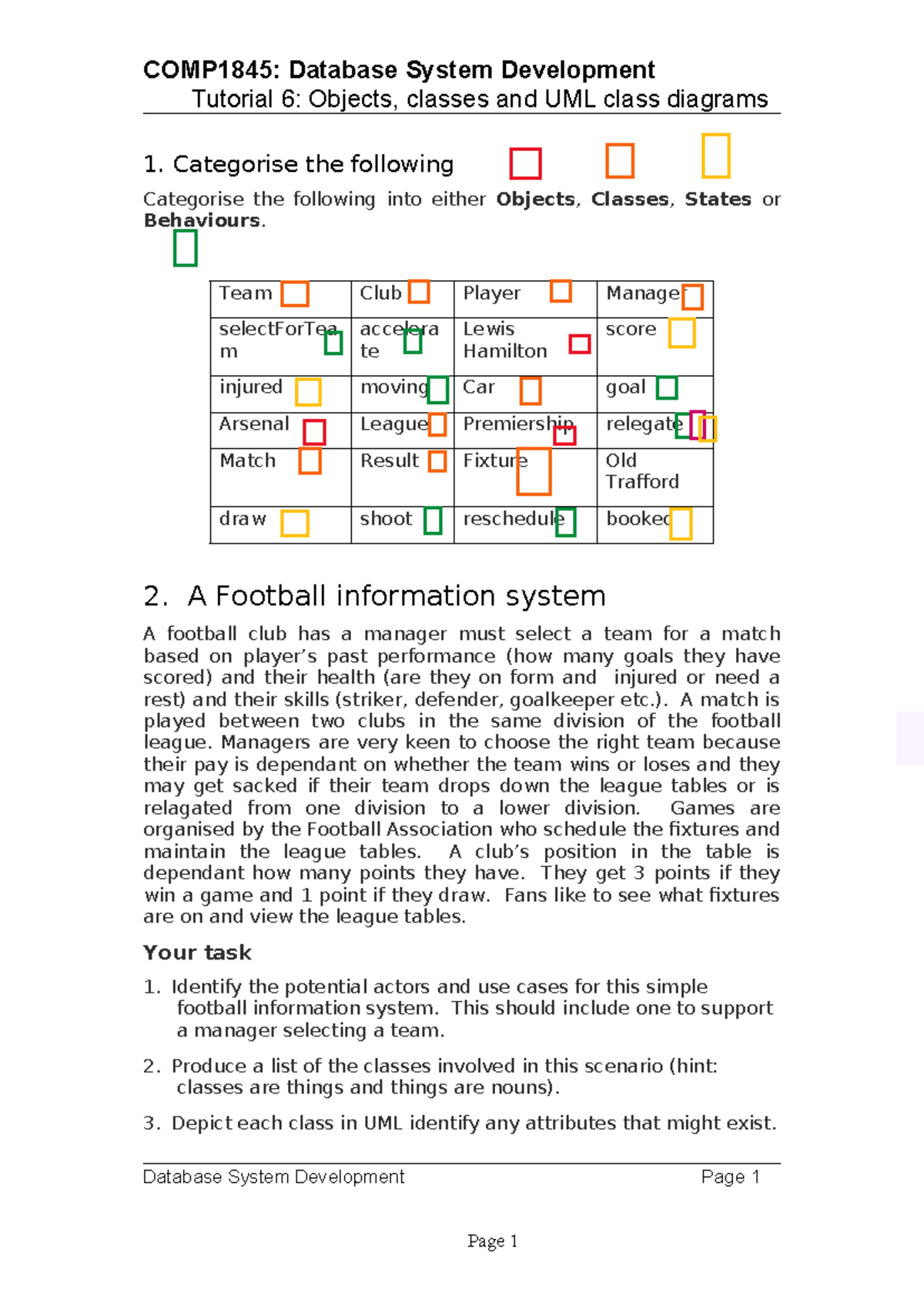 COMP1845: Database System Development
Tutorial 6: Objects, classes and UML class diagrams

1. Categorise the following

Categorise the following into either Objects, Classes, States or Behaviours.

| Team | Club | Player | Manager |
|---|---|---|---|
| selectForTeam | accelerate | Lewis Hamilton | score |
| injured | moving | Car | goal |
| Arsenal | League | Premiership | relegate |
| Match | Result | Fixture | Old Trafford |
| draw | shoot | reschedule | booked |

2. A Football information system

A football club has a manager must select a team for a match based on player's past performance (how many goals they have scored) and their health (are they on form and injured or need a rest) and their skills (striker, defender, goalkeeper etc.). A match is played between two clubs in the same division of the football league. Managers are very keen to choose the right team because their pay is dependant on whether the team wins or loses and they may get sacked if their team drops down the league tables or is relagated from one division to a lower division. Games are organised by the Football Association who schedule the fixtures and maintain the league tables. A club's position in the table is dependant how many points they have. They get 3 points if they win a game and 1 point if they draw. Fans like to see what fixtures are on and view the league tables.

Your task

1. Identify the potential actors and use cases for this simple football information system. This should include one to support a manager selecting a team.

2. Produce a list of the classes involved in this scenario (hint: classes are things and things are nouns).

3. Depict each class in UML identify any attributes that might exist.

Database System Development Page 1

Page 1